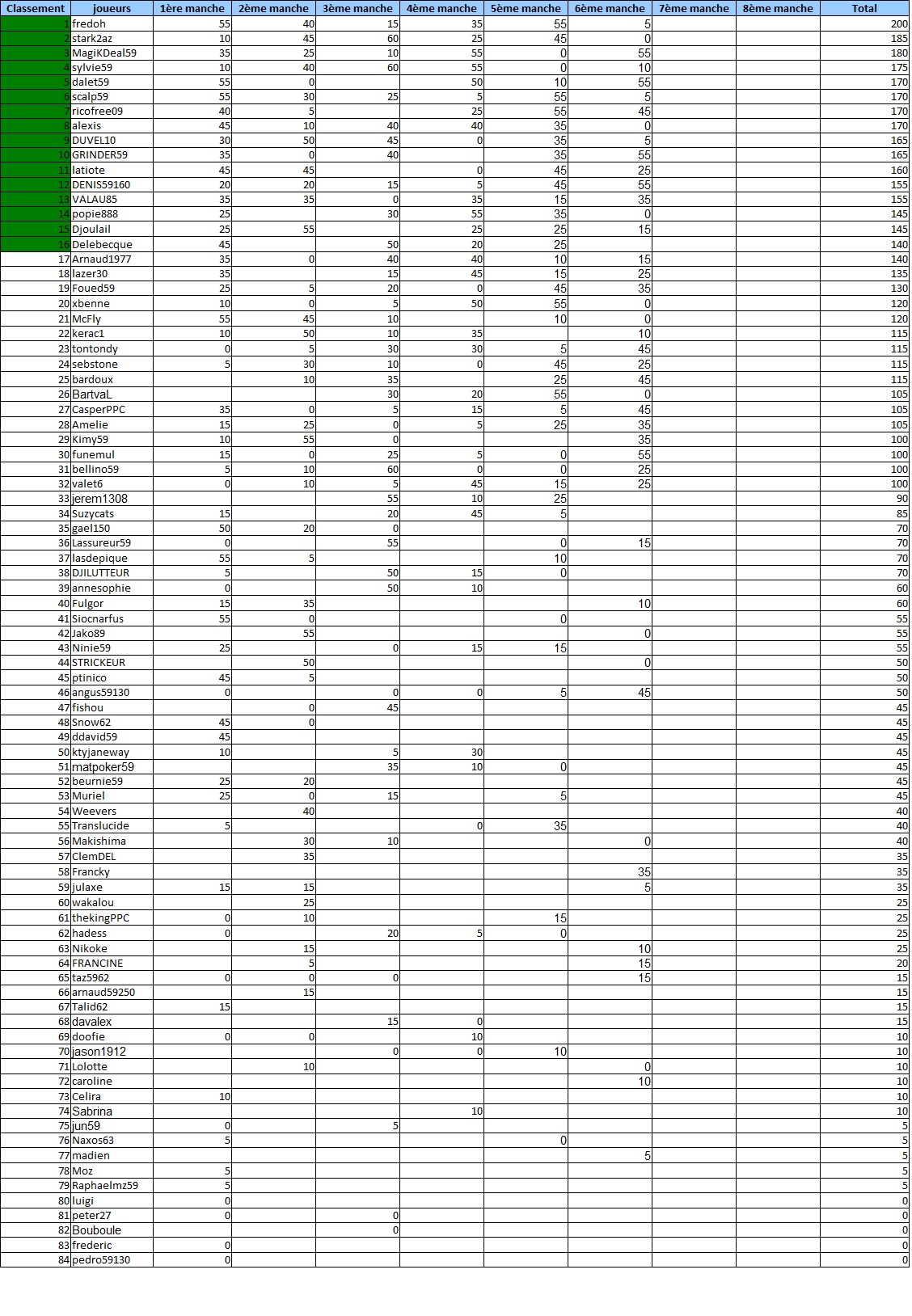 | Classement | joueurs | 1ère manche | 2ème manche | 3ème manche | 4ème manche | 5ème manche | 6ème manche | 7ème manche | 8ème manche | Total |
|---|---|---|---|---|---|---|---|---|---|---|
| 1 | fredoh | 55 | 40 | 15 | 35 | 55 | 5 | | | 200 |
| 2 | stark2az | 10 | 45 | 60 | 25 | 45 | 0 | | | 185 |
| 3 | MagiKDeal59 | 35 | 25 | 10 | 55 | 0 | 55 | | | 180 |
| 4 | sylvie59 | 10 | 40 | 60 | 55 | 0 | 10 | | | 175 |
| 5 | dalet59 | 55 | 0 | | 50 | 10 | 55 | | | 170 |
| 6 | scalp59 | 55 | 30 | 25 | 5 | 55 | 5 | | | 170 |
| 7 | ricofree09 | 40 | 5 | | 25 | 55 | 45 | | | 170 |
| 8 | alexis | 45 | 10 | 40 | 40 | 35 | 0 | | | 170 |
| 9 | DUVEL10 | 30 | 50 | 45 | 0 | 35 | 5 | | | 165 |
| 10 | GRINDER59 | 35 | 0 | 40 | | 35 | 55 | | | 165 |
| 11 | latiote | 45 | 45 | | 0 | 45 | 25 | | | 160 |
| 12 | DENIS59160 | 20 | 20 | 15 | 5 | 45 | 55 | | | 155 |
| 13 | VALAU85 | 35 | 35 | 0 | 35 | 15 | 35 | | | 155 |
| 14 | popie888 | 25 | | 30 | 55 | 35 | 0 | | | 145 |
| 15 | Djoulail | 25 | 55 | | 25 | 25 | 15 | | | 145 |
| 16 | Delebecque | 45 | | 50 | 20 | 25 | | | | 140 |
| 17 | Arnaud1977 | 35 | 0 | 40 | 40 | 10 | 15 | | | 140 |
| 18 | lazer30 | 35 | | 15 | 45 | 15 | 25 | | | 135 |
| 19 | Foued59 | 25 | 5 | 20 | 0 | 45 | 35 | | | 130 |
| 20 | xbenne | 10 | 0 | 5 | 50 | 55 | 0 | | | 120 |
| 21 | McFly | 55 | 45 | 10 | | 10 | 0 | | | 120 |
| 22 | kerac1 | 10 | 50 | 10 | 35 | | 10 | | | 115 |
| 23 | tontondy | 0 | 5 | 30 | 30 | 5 | 45 | | | 115 |
| 24 | sebstone | 5 | 30 | 10 | 0 | 45 | 25 | | | 115 |
| 25 | bardoux | | 10 | 35 | | 25 | 45 | | | 115 |
| 26 | BartvaL | | | 30 | 20 | 55 | 0 | | | 105 |
| 27 | CasperPPC | 35 | 0 | 5 | 15 | 5 | 45 | | | 105 |
| 28 | Amelie | 15 | 25 | 0 | 5 | 25 | 35 | | | 105 |
| 29 | Kimy59 | 10 | 55 | 0 | | | 35 | | | 100 |
| 30 | funemul | 15 | 0 | 25 | 5 | 0 | 55 | | | 100 |
| 31 | bellino59 | 5 | 10 | 60 | 0 | 0 | 25 | | | 100 |
| 32 | valet6 | 0 | 10 | 5 | 45 | 15 | 25 | | | 100 |
| 33 | jerem1308 | | | 55 | 10 | 25 | | | | 90 |
| 34 | Suzycats | 15 | | 20 | 45 | 5 | | | | 85 |
| 35 | gael150 | 50 | 20 | 0 | | | | | | 70 |
| 36 | Lassureur59 | 0 | | 55 | | 0 | 15 | | | 70 |
| 37 | lasdepique | 55 | 5 | | | 10 | | | | 70 |
| 38 | DJILUTTEUR | 5 | | 50 | 15 | 0 | | | | 70 |
| 39 | annesophie | 0 | | 50 | 10 | | | | | 60 |
| 40 | Fulgor | 15 | 35 | | | | 10 | | | 60 |
| 41 | Siocnarfus | 55 | 0 | | | 0 | | | | 55 |
| 42 | Jako89 | | 55 | | | | 0 | | | 55 |
| 43 | Ninie59 | 25 | | 0 | 15 | 15 | | | | 55 |
| 44 | STRICKEUR | | 50 | | | | 0 | | | 50 |
| 45 | ptinico | 45 | 5 | | | | | | | 50 |
| 46 | angus59130 | 0 | | 0 | 0 | 5 | 45 | | | 50 |
| 47 | fishou | | 0 | 45 | | | | | | 45 |
| 48 | Snow62 | 45 | 0 | | | | | | | 45 |
| 49 | ddavid59 | 45 | | | | | | | | 45 |
| 50 | ktyjaneway | 10 | | 5 | 30 | | | | | 45 |
| 51 | matpoker59 | | | 35 | 10 | 0 | | | | 45 |
| 52 | beurnie59 | 25 | 20 | | | | | | | 45 |
| 53 | Muriel | 25 | 0 | 15 | | 5 | | | | 45 |
| 54 | Weevers | | 40 | | | | | | | 40 |
| 55 | Translucide | 5 | | | 0 | 35 | | | | 40 |
| 56 | Makishima | | 30 | 10 | | | 0 | | | 40 |
| 57 | ClemDEL | | 35 | | | | | | | 35 |
| 58 | Francky | | | | | | 35 | | | 35 |
| 59 | julaxe | 15 | 15 | | | | 5 | | | 35 |
| 60 | wakalou | | 25 | | | | | | | 25 |
| 61 | thekingPPC | 0 | 10 | | | 15 | | | | 25 |
| 62 | hadess | 0 | | 20 | 5 | 0 | | | | 25 |
| 63 | Nikoke | | 15 | | | | 10 | | | 25 |
| 64 | FRANCINE | | 5 | | | | 15 | | | 20 |
| 65 | taz5962 | 0 | 0 | 0 | | | 15 | | | 15 |
| 66 | arnaud59250 | | 15 | | | | | | | 15 |
| 67 | Talid62 | 15 | | | | | | | | 15 |
| 68 | davalex | | | 15 | 0 | | | | | 15 |
| 69 | doofie | 0 | 0 | | 10 | | | | | 10 |
| 70 | jason1912 | | | 0 | 0 | 10 | | | | 10 |
| 71 | Lolotte | | 10 | | | | 0 | | | 10 |
| 72 | caroline | | | | | | 10 | | | 10 |
| 73 | Celira | 10 | | | | | | | | 10 |
| 74 | Sabrina | | | | 10 | | | | | 10 |
| 75 | jun59 | 0 | | 5 | | | | | | 5 |
| 76 | Naxos63 | 5 | | | | 0 | | | | 5 |
| 77 | madien | | | | | | 5 | | | 5 |
| 78 | Moz | 5 | | | | | | | | 5 |
| 79 | Raphaelmz59 | 5 | | | | | | | | 5 |
| 80 | luigi | 0 | | | | | | | | 0 |
| 81 | peter27 | 0 | | 0 | | | | | | 0 |
| 82 | Bouboule | | | 0 | | | | | | 0 |
| 83 | frederic | 0 | | | | | | | | 0 |
| 84 | pedro59130 | 0 | | | | | | | | 0 |